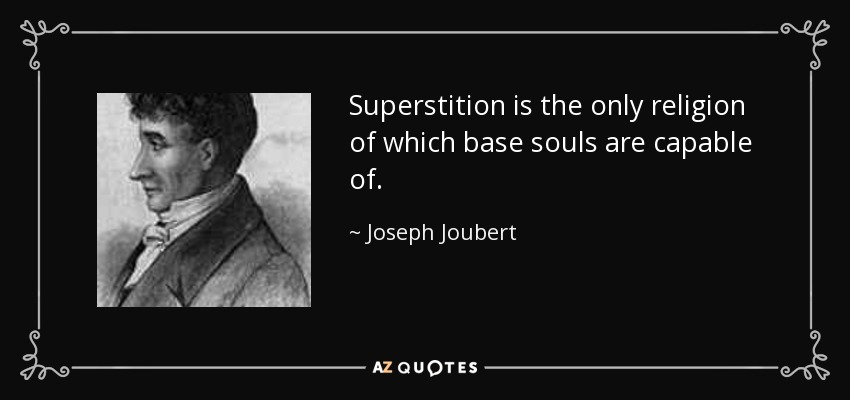 Superstition is the only religion of which base souls are capable of.

~ Joseph Joubert

AZ QUOTES